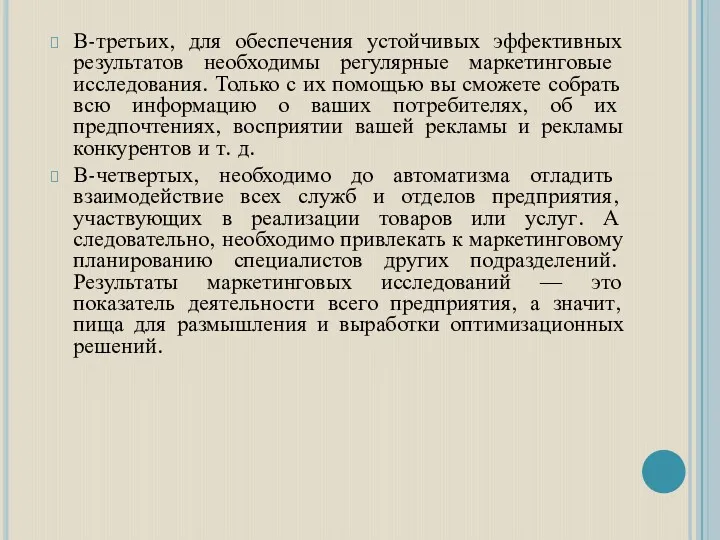 В-третьих, для обеспечения устойчивых эффективных результатов необходимы регулярные маркетинговые исследования. Только с их помощью вы сможете собрать всю информацию о ваших потребителях, об их предпочтениях, восприятии вашей рекламы и рекламы конкурентов и т. д.

В-четвертых, необходимо до автоматизма отладить взаимодействие всех служб и отделов предприятия, участвующих в реализации товаров или услуг. А следовательно, необходимо привлекать к маркетинговому планированию специалистов других подразделений. Результаты маркетинговых исследований — это показатель деятельности всего предприятия, а значит, пища для размышления и выработки оптимизационных решений.